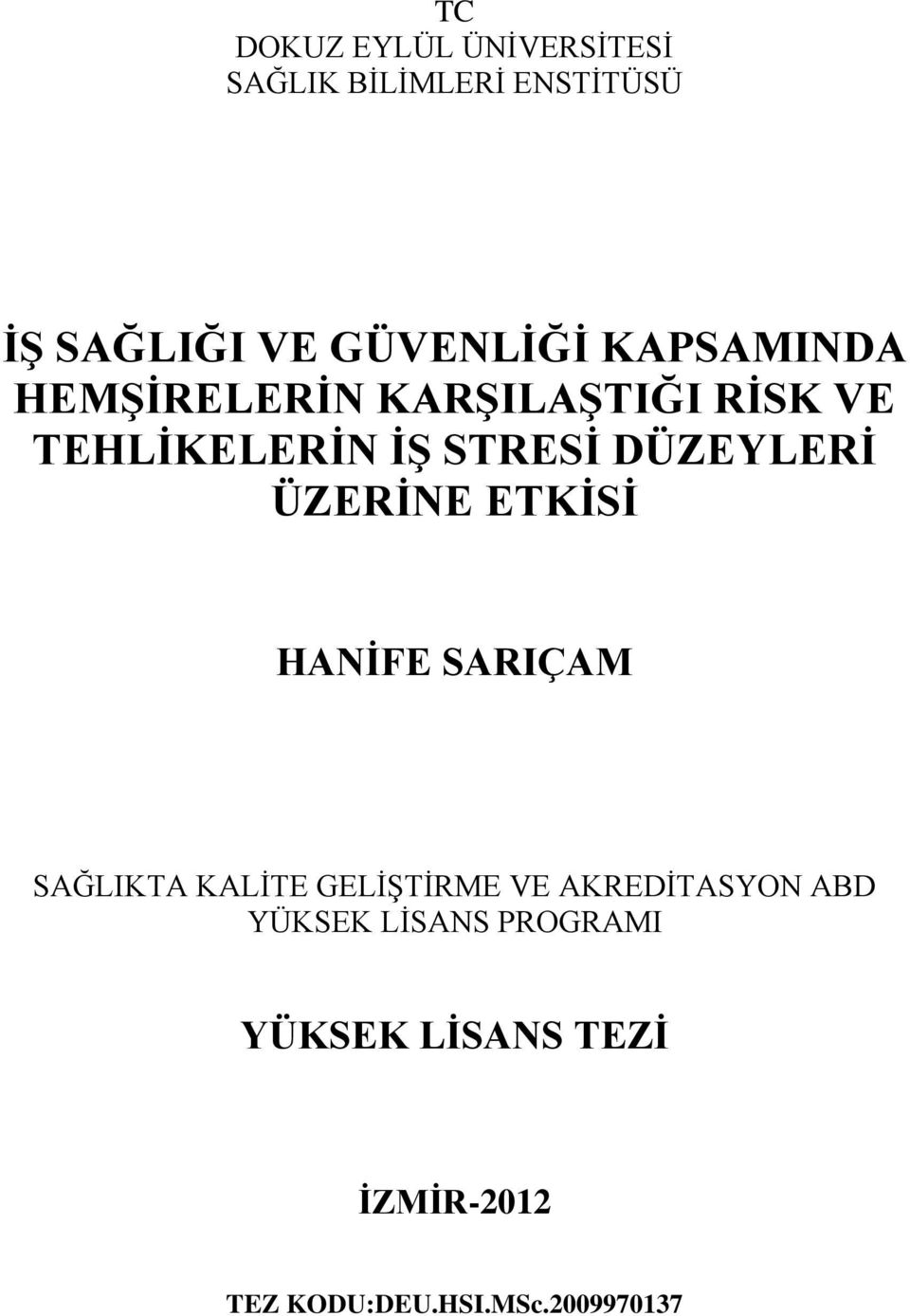 TC
DOKUZ EYLÜL ÜNİVERSİTESİ
SAĞLIK BİLİMLERİ ENSTİTÜSÜ

İŞ SAĞLIĞI VE GÜVENLİĞİ KAPSAMINDA HEMŞİRELERİN KARŞILAŞTIĞI RİSK VE TEHLİKELERİN İŞ STRESİ DÜZEYLERİ ÜZERİNE ETKİSİ

HANİFE SARIÇAM

SAĞLIKTA KALİTE GELİŞTİRME VE AKREDİTASYON ABD
YÜKSEK LİSANS PROGRAMI

YÜKSEK LİSANS TEZİ

İZMİR-2012

TEZ KODU:DEU.HSI.MSc.2009970137